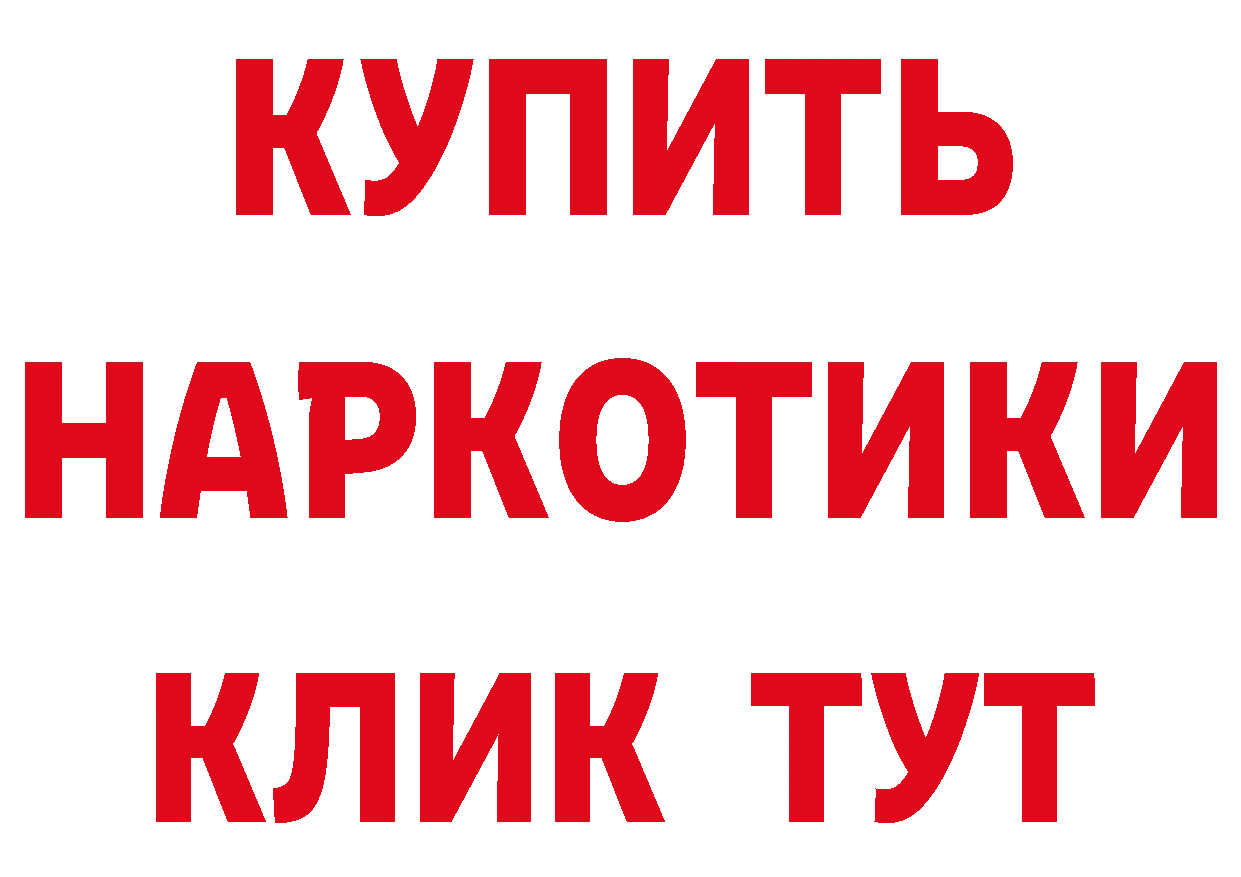 КУПИТЬ
НАРКОТИКИ
КЛИК ТУТ